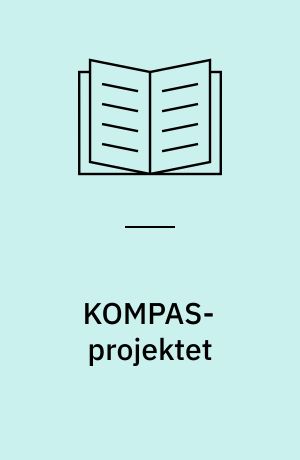 KOMPAS-projektet